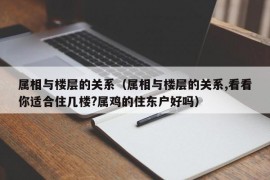 属相与楼层的关系（属相与楼层的关系,看看你适合住几楼?属鸡的住东户好吗）